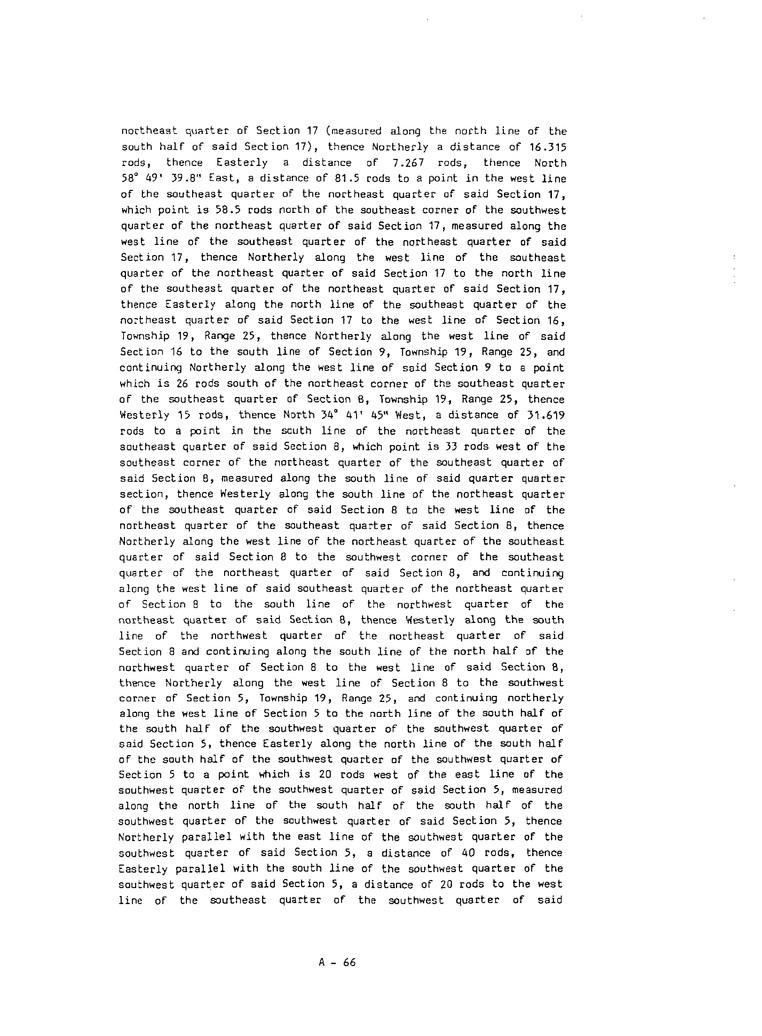 northeast quarter of Section 17 (measured along the north line of the south half of said Section 17), thence Northerly a distance of 16.315 rods, thence Easterly a distance of 7.267 rods, thence North 58° 49' 39.8" East, a distance of 81.5 rods to a point in the west line of the southeast quarter of the northeast quarter of said Section 17, which point is 58.5 rods north of the southeast corner of the southwest quarter of the northeast quarter of said Section 17, measured along the west line of the southeast quarter of the northeast quarter of said Section 17, thence Northerly along the west line of the southeast quarter of the northeast quarter of said Section 17 to the north line of the southeast quarter of the northeast quarter of said Section 17, thence Easterly along the north line of the southeast quarter of the northeast quarter of said Section 17 to the west line of Section 16, Township 19, Range 25, thence Northerly along the west line of said Section 16 to the south line of Section 9, Township 19, Range 25, and continuing Northerly along the west line of said Section 9 to a point which is 26 rods south of the northeast corner of the southeast quarter of the southeast quarter of Section 8, Township 19, Range 25, thence Westerly 15 rods, thence North 34° 41' 45" West, a distance of 31.619 rods to a point in the south line of the northeast quarter of the southeast quarter of said Section 8, which point is 33 rods west of the southeast corner of the northeast quarter of the southeast quarter of said Section 8, measured along the south line of said quarter quarter section, thence Westerly along the south line of the northeast quarter of the southeast quarter of said Section 8 to the west line of the northeast quarter of the southeast quarter of said Section 8, thence Northerly along the west line of the northeast quarter of the southeast quarter of said Section 8 to the southwest corner of the southeast quarter of the northeast quarter of said Section 8, and continuing along the west line of said southeast quarter of the northeast quarter of Section 8 to the south line of the northwest quarter of the northeast quarter of said Section 8, thence Westerly along the south line of the northwest quarter of the northeast quarter of said Section 8 and continuing along the south line of the north half of the northwest quarter of Section 8 to the west line of said Section 8, thence Northerly along the west line of Section 8 to the southwest corner of Section 5, Township 19, Range 25, and continuing northerly along the west line of Section 5 to the north line of the south half of the south half of the southwest quarter of the southwest quarter of said Section 5, thence Easterly along the north line of the south half of the south half of the southwest quarter of the southwest quarter of Section 5 to a point which is 20 rods west of the east line of the southwest quarter of the southwest quarter of said Section 5, measured along the north line of the south half of the south half of the southwest quarter of the southwest quarter of said Section 5, thence Northerly parallel with the east line of the southwest quarter of the southwest quarter of said Section 5, a distance of 40 rods, thence Easterly parallel with the south line of the southwest quarter of the southwest quarter of said Section 5, a distance of 20 rods to the west line of the southeast quarter of the southwest quarter of said

A - 66